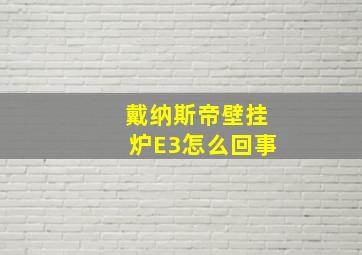 戴纳斯帝壁挂炉E3怎么回事